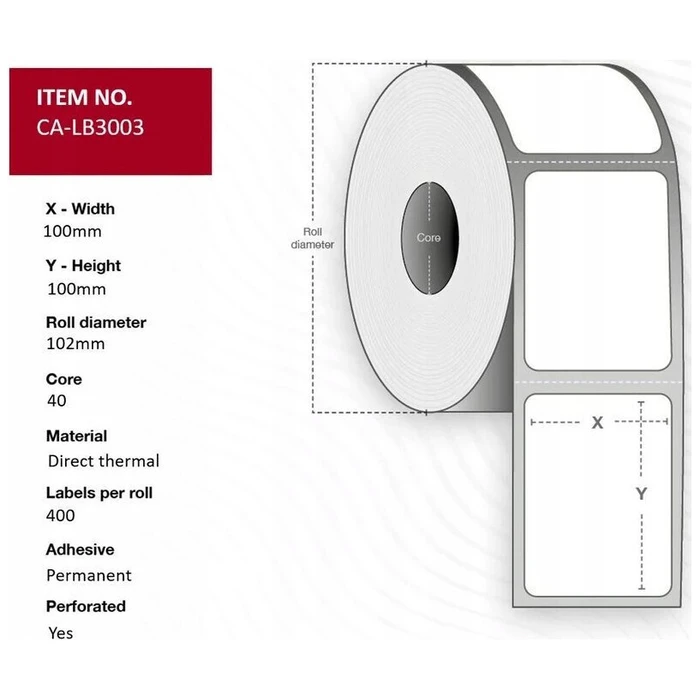 ITEM NO.
CA-LB3003

X - Width
100mm

Y - Height
100mm

Roll diameter
102mm

Core
40

Material
Direct thermal

Labels per roll
400

Adhesive
Permanent

Perforated
Yes

Roll diameter

Core

X

Y